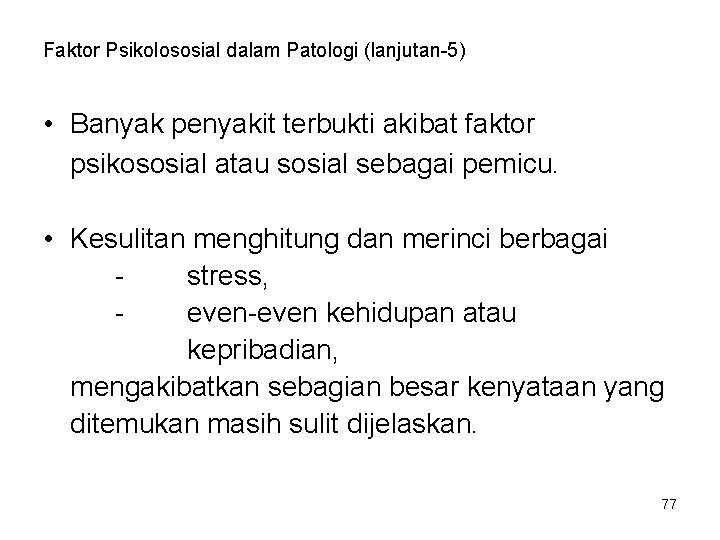 Faktor Psikolososial dalam Patologi (lanjutan-5)

• Banyak penyakit terbukti akibat faktor psikososial atau sosial sebagai pemicu.

• Kesulitan menghitung dan merinci berbagai
- stress,
- even-even kehidupan atau kepribadian,
mengakibatkan sebagian besar kenyataan yang ditemukan masih sulit dijelaskan.

77